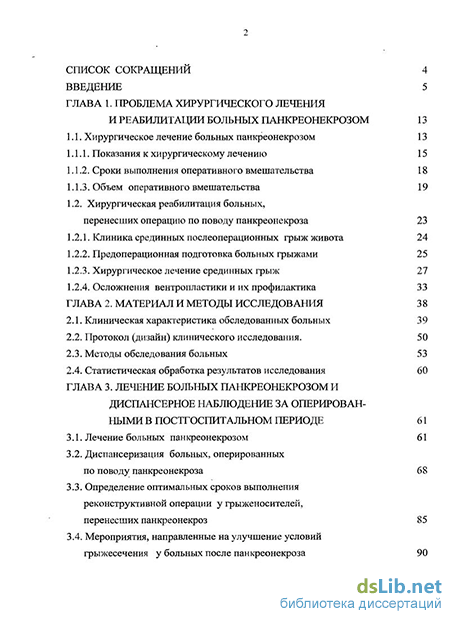 2

СПИСОК СОКРАЩЕНИЙ 4

ВВЕДЕНИЕ 5

ГЛАВА 1. ПРОБЛЕМА ХИРУРГИЧЕСКОГО ЛЕЧЕНИЯ И РЕАБИЛИТАЦИИ БОЛЬНЫХ ПАНКРЕОНЕКРОЗОМ 13

1.1. Хирургическое лечение больных панкреонекрозом 13

1.1.1. Показания к хирургическому лечению 15

1.1.2. Сроки выполнения оперативного вмешательства 18

1.1.3. Объем оперативного вмешательства 19

1.2. Хирургическая реабилитация больных, перенесших операцию по поводу панкреонекроза 23

1.2.1. Клиника срединных послеоперационных грыж живота 24

1.2.2. Предоперационная подготовка больных грыжами 25

1.2.3. Хирургическое лечение срединных грыж 27

1.2.4. Осложнения вентропластики и их профилактика 33

ГЛАВА 2. МАТЕРИАЛ И МЕТОДЫ ИССЛЕДОВАНИЯ 38

2.1. Клиническая характеристика обследованных больных 39

2.2. Протокол (дизайн) клинического исследования. 50

2.3. Методы обследования больных 53

2.4. Статистическая обработка результатов исследования 60

ГЛАВА 3. ЛЕЧЕНИЕ БОЛЬНЫХ ПАНКРЕОНЕКРОЗОМ И ДИСПАНСЕРНОЕ НАБЛЮДЕНИЕ ЗА ОПЕРИРОВАННЫМИ В ПОСТГОСПИТАЛЬНОМ ПЕРИОДЕ 61

3.1. Лечение больных панкреонекрозом 61

3.2. Диспансеризация больных, оперированных по поводу панкреонекроза 68

3.3. Определение оптимальных сроков выполнения реконструктивной операции у грыженосителей, перенесших панкреонекроз 85

3.4. Мероприятия, направленные на улучшение условий грыжесечения у больных после панкреонекроза 90

dsLib.net
библиотека диссертаций